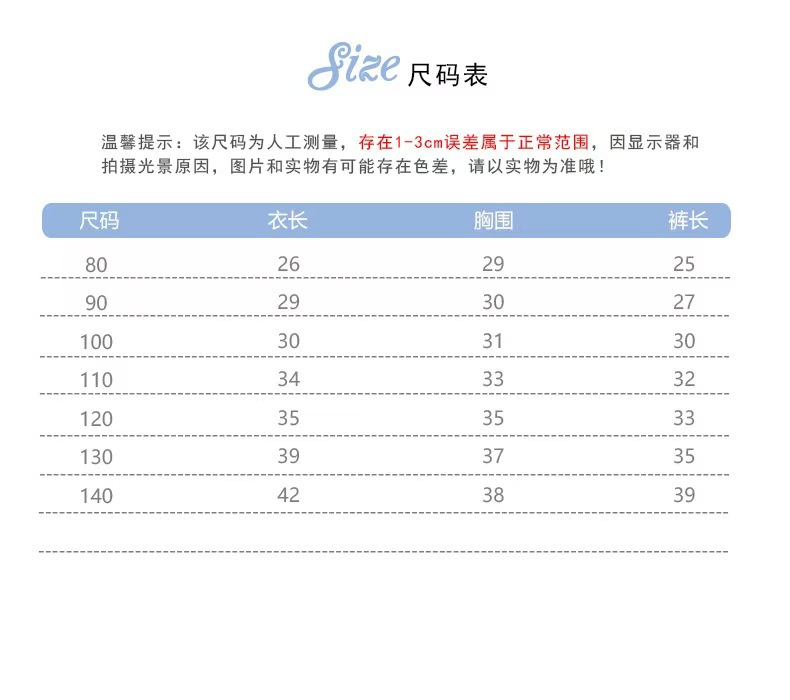 Size 尺码表

温馨提示：该尺码为人工测量，存在1-3cm误差属于正常范围，因显示器和拍摄光景原因，图片和实物有可能存在色差，请以实物为准哦！

| 尺码 | 衣长 | 胸围 | 裤长 |
|---|---|---|---|
| 80 | 26 | 29 | 25 |
| 90 | 29 | 30 | 27 |
| 100 | 30 | 31 | 30 |
| 110 | 34 | 33 | 32 |
| 120 | 35 | 35 | 33 |
| 130 | 39 | 37 | 35 |
| 140 | 42 | 38 | 39 |